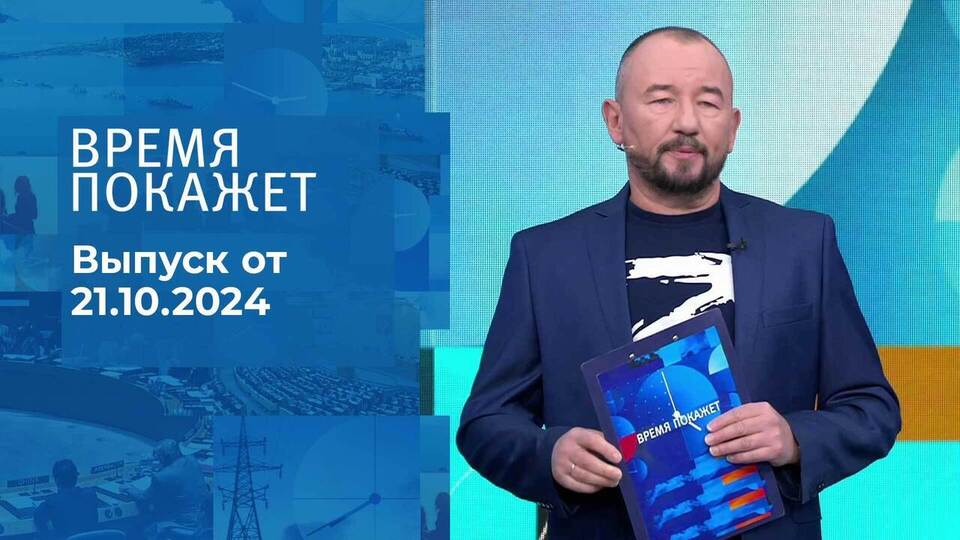 ВРЕМЯ ПОКАЖЕТ

Выпуск от 21.10.2024

ВРЕМЯ ПОКАЖЕТ